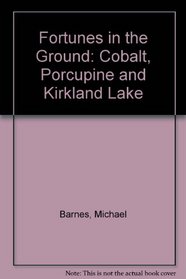 Fortunes in the Ground: Cobalt, Porcupine and Kirkland Lake

Barnes, Michael

Note: This is not the actual book cover